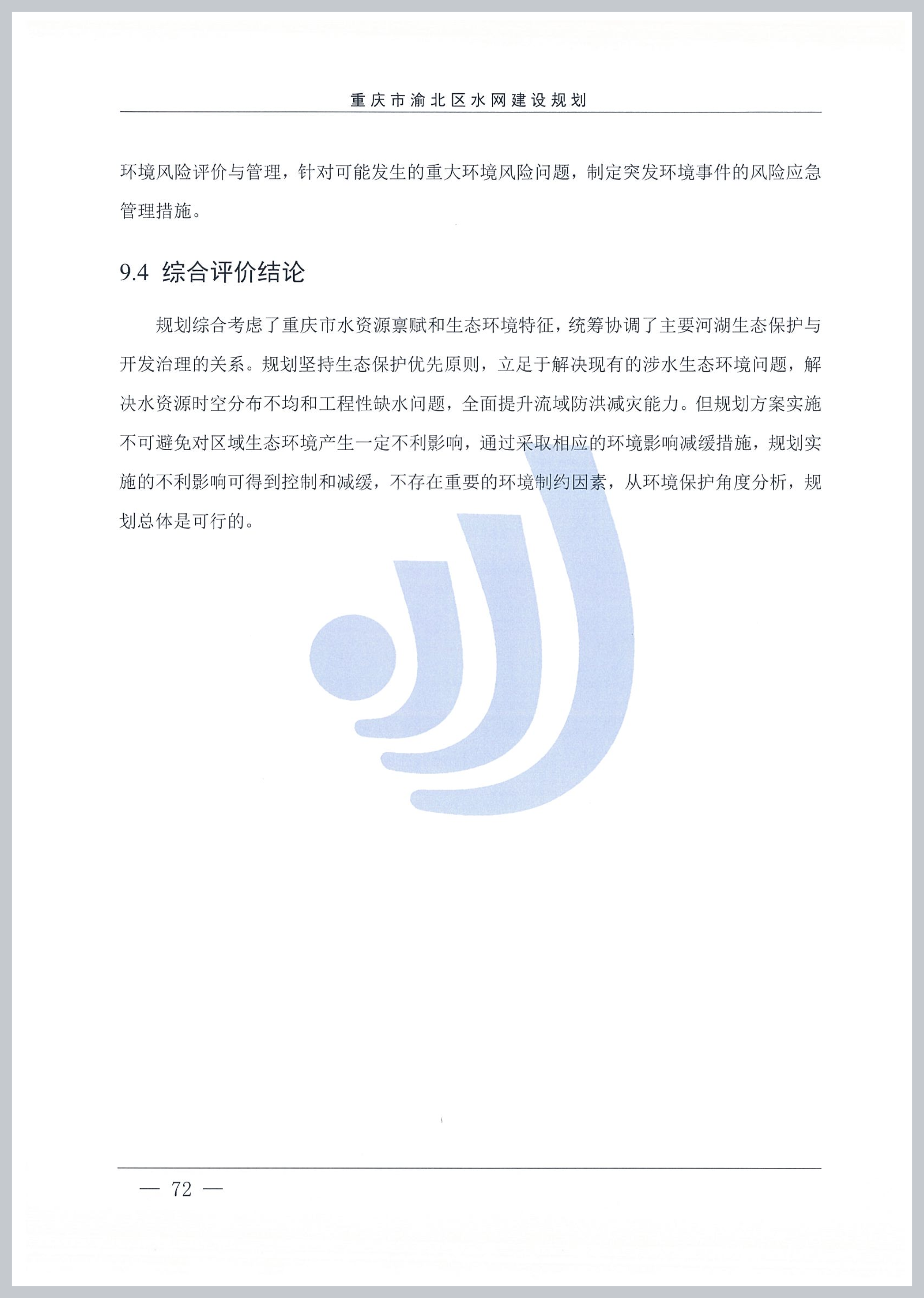 重庆市渝北区水网建设规划

环境风险评价与管理，针对可能发生的重大环境风险问题，制定突发环境事件的风险应急管理措施。

9.4 综合评价结论

规划综合考虑了重庆市水资源禀赋和生态环境特征，统筹协调了主要河湖生态保护与开发治理的关系。规划坚持生态保护优先原则，立足于解决现有的涉水生态环境问题，解决水资源时空分布不均和工程性缺水问题，全面提升流域防洪减灾能力。但规划方案实施不可避免对区域生态环境产生一定不利影响，通过采取相应的环境影响减缓措施，规划实施的不利影响可得到控制和减缓，不存在重要的环境制约因素，从环境保护角度分析，规划总体是可行的。

— 72 —